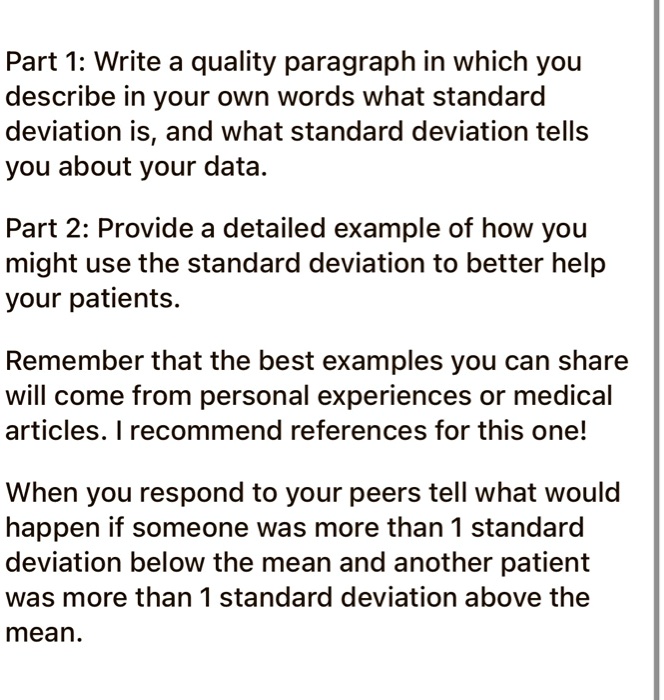 Part 1: Write a quality paragraph in which you describe in your own words what standard deviation is, and what standard deviation tells you about your data.

Part 2: Provide a detailed example of how you might use the standard deviation to better help your patients.

Remember that the best examples you can share will come from personal experiences or medical articles. I recommend references for this one!

When you respond to your peers tell what would happen if someone was more than 1 standard deviation below the mean and another patient was more than 1 standard deviation above the mean.